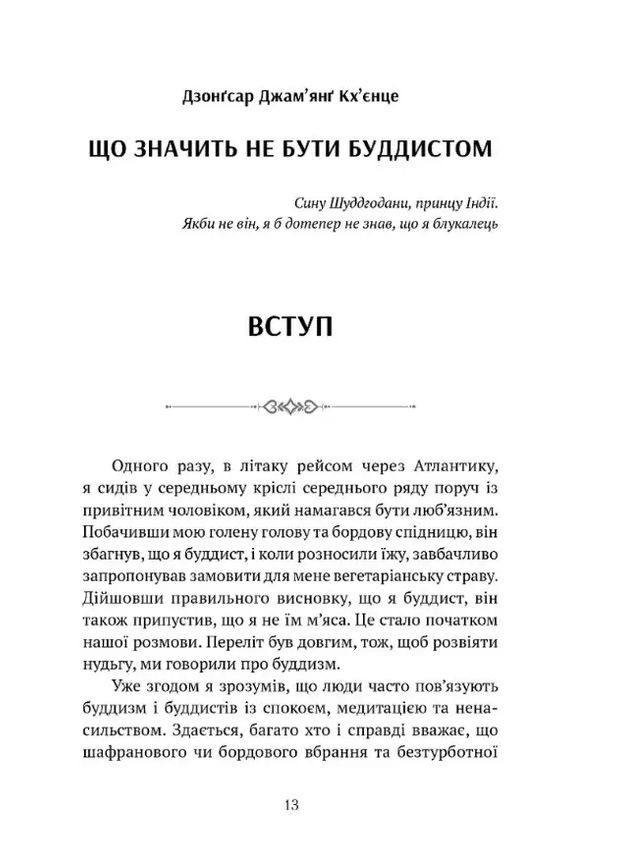 Дзонґсар Джам'янґ Кх'єнце

ЩО ЗНАЧИТЬ НЕ БУТИ БУДДИСТОМ

Сину Шуддгодани, принцу Індії.
Якби не він, я б дотепер не знав, що я блукалець

ВСТУП

Одного разу, в літаку рейсом через Атлантику, я сидів у середньому кріслі середнього ряду поруч із привітним чоловіком, який намагався бути люб'язним. Побачивши мою голену голову та бордову спідницю, він збагнув, що я буддист, і коли розносили їжу, завбачливо запропонував замовити для мене вегетаріанську страву. Дійшовши правильного висновку, що я буддист, він також припустив, що я не їм м'яса. Це стало початком нашої розмови. Переліт був довгим, тож, щоб розвіяти нудьгу, ми говорили про буддизм.

Уже згодом я зрозумів, що люди часто пов'язують буддизм і буддистів із спокоєм, медитацією та ненасильством. Здається, багато хто і справді вважає, що шафранового чи бордового вбрання та безтурботної

13